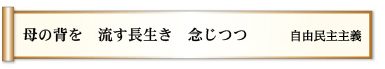 母の背を　流す長生き　念じつつ

自由民主主義